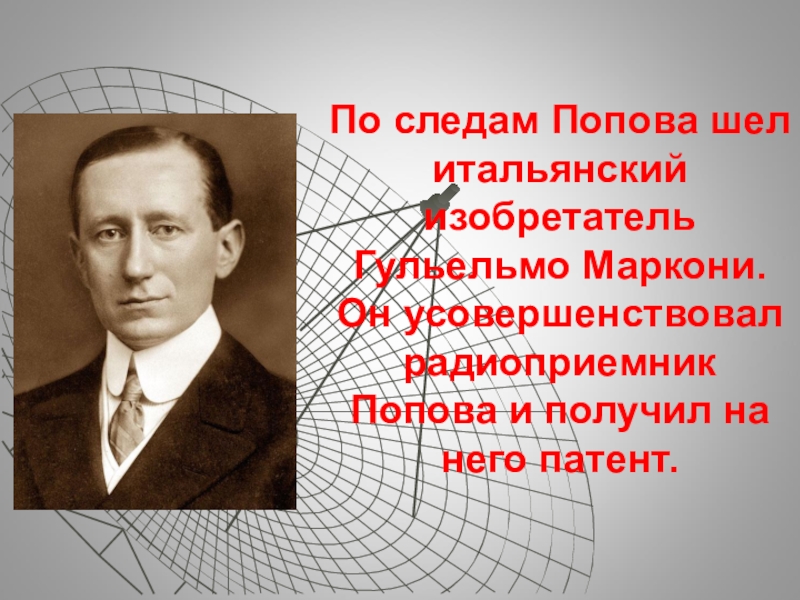 По следам Попова шел итальянский изобретатель Гульельмо Маркони. Он усовершенствовал радиоприемник Попова и получил на него патент.